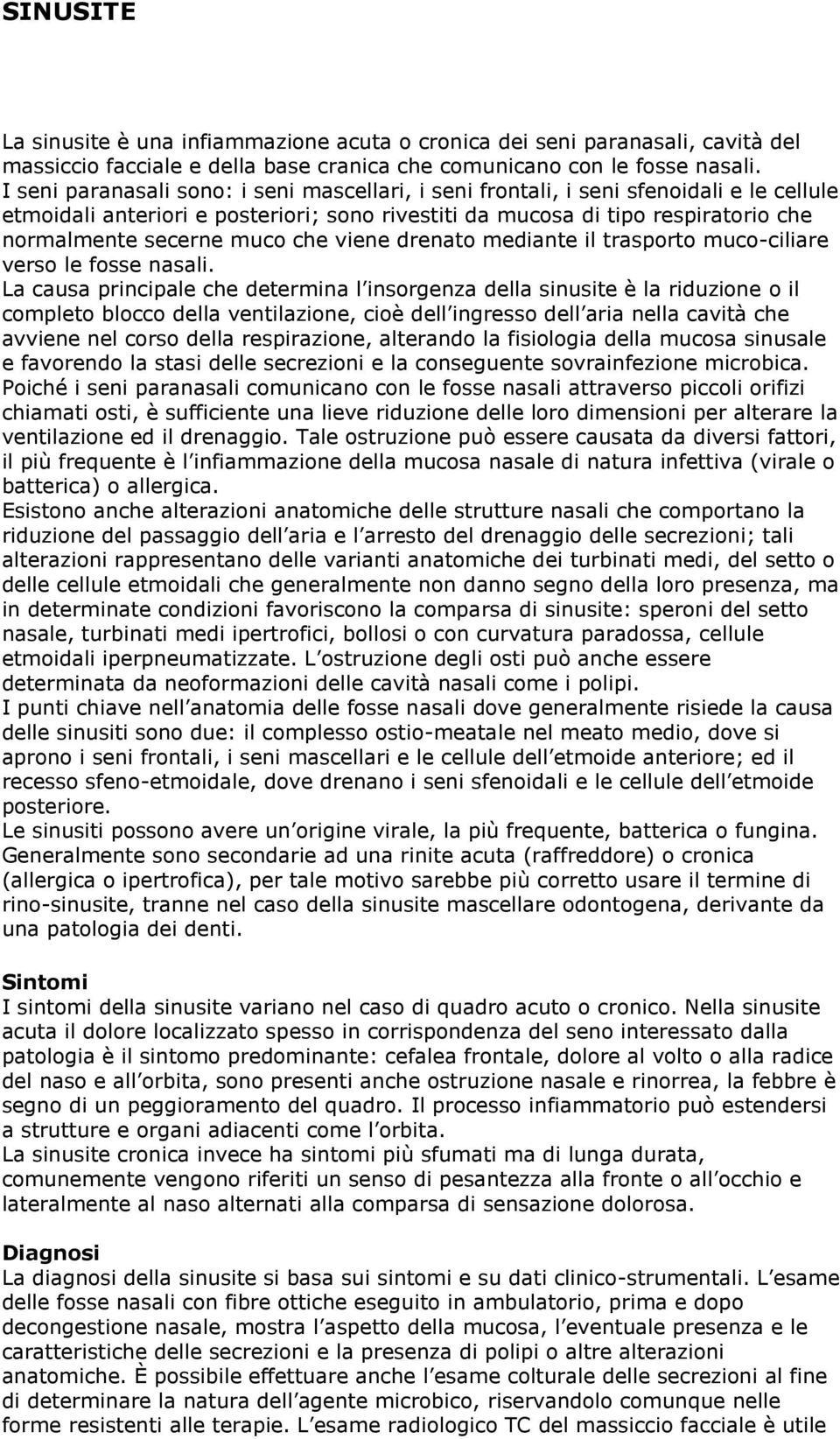 SINUSITE

La sinusite è una infiammazione acuta o cronica dei seni paranasali, cavità del massiccio facciale e della base cranica che comunicano con le fosse nasali. I seni paranasali sono: i seni mascellari, i seni frontali, i seni sfenoidali e le cellule etmoidali anteriori e posteriori; sono rivestiti da mucosa di tipo respiratorio che normalmente secerne muco che viene drenato mediante il trasporto muco-ciliare verso le fosse nasali.
La causa principale che determina l insorgenza della sinusite è la riduzione o il completo blocco della ventilazione, cioè dell ingresso dell aria nella cavità che avviene nel corso della respirazione, alterando la fisiologia della mucosa sinusale e favorendo la stasi delle secrezioni e la conseguente sovrainfezione microbica. Poiché i seni paranasali comunicano con le fosse nasali attraverso piccoli orifizi chiamati osti, è sufficiente una lieve riduzione delle loro dimensioni per alterare la ventilazione ed il drenaggio. Tale ostruzione può essere causata da diversi fattori, il più frequente è l infiammazione della mucosa nasale di natura infettiva (virale o batterica) o allergica.
Esistono anche alterazioni anatomiche delle strutture nasali che comportano la riduzione del passaggio dell aria e l arresto del drenaggio delle secrezioni; tali alterazioni rappresentano delle varianti anatomiche dei turbinati medi, del setto o delle cellule etmoidali che generalmente non danno segno della loro presenza, ma in determinate condizioni favoriscono la comparsa di sinusite: speroni del setto nasale, turbinati medi ipertrofici, bollosi o con curvatura paradossa, cellule etmoidali iperpneumatizzate. L ostruzione degli osti può anche essere determinata da neoformazioni delle cavità nasali come i polipi.
I punti chiave nell anatomia delle fosse nasali dove generalmente risiede la causa delle sinusiti sono due: il complesso ostio-meatale nel meato medio, dove si aprono i seni frontali, i seni mascellari e le cellule dell etmoide anteriore; ed il recesso sfeno-etmoidale, dove drenano i seni sfenoidali e le cellule dell etmoide posteriore.
Le sinusiti possono avere un origine virale, la più frequente, batterica o fungina. Generalmente sono secondarie ad una rinite acuta (raffreddore) o cronica (allergica o ipertrofica), per tale motivo sarebbe più corretto usare il termine di rino-sinusite, tranne nel caso della sinusite mascellare odontogena, derivante da una patologia dei denti.

Sintomi
I sintomi della sinusite variano nel caso di quadro acuto o cronico. Nella sinusite acuta il dolore localizzato spesso in corrispondenza del seno interessato dalla patologia è il sintomo predominante: cefalea frontale, dolore al volto o alla radice del naso e all orbita, sono presenti anche ostruzione nasale e rinorrea, la febbre è segno di un peggioramento del quadro. Il processo infiammatorio può estendersi a strutture e organi adiacenti come l orbita.
La sinusite cronica invece ha sintomi più sfumati ma di lunga durata, comunemente vengono riferiti un senso di pesantezza alla fronte o all occhio e lateralmente al naso alternati alla comparsa di sensazione dolorosa.

Diagnosi
La diagnosi della sinusite si basa sui sintomi e su dati clinico-strumentali. L esame delle fosse nasali con fibre ottiche eseguito in ambulatorio, prima e dopo decongestione nasale, mostra l aspetto della mucosa, l eventuale presenza e le caratteristiche delle secrezioni e la presenza di polipi o altre alterazioni anatomiche. È possibile effettuare anche l esame colturale delle secrezioni al fine di determinare la natura dell agente microbico, riservandolo comunque nelle forme resistenti alle terapie. L esame radiologico TC del massiccio facciale è utile